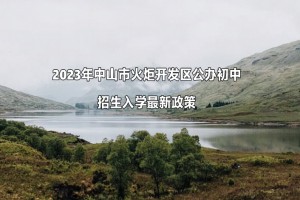 2023年中山市火炬开发区公办初中

招生入学最新政策